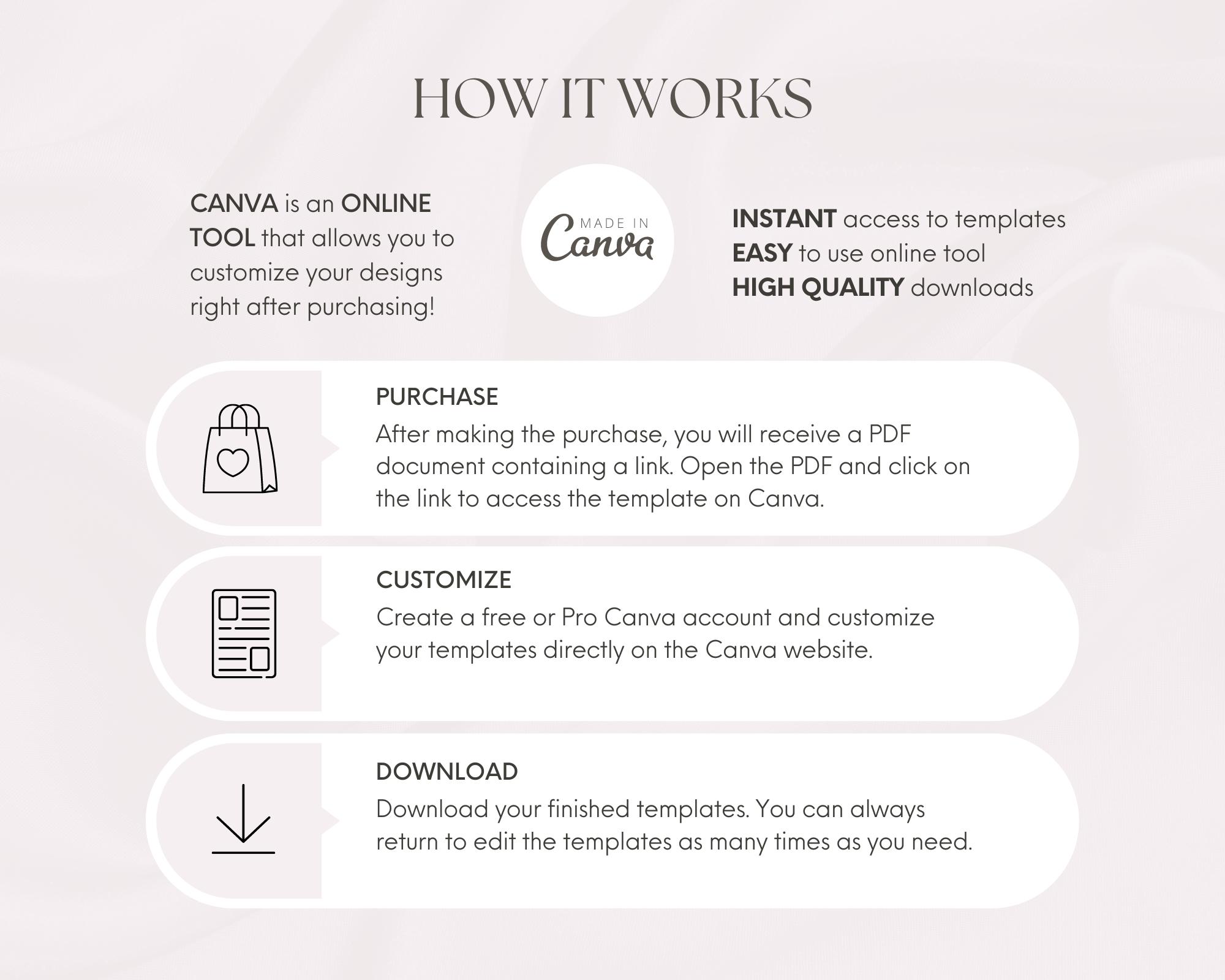 HOW IT WORKS

CANVA is an ONLINE TOOL that allows you to customize your designs right after purchasing!

MADE IN Canva

INSTANT access to templates
EASY to use online tool
HIGH QUALITY downloads

PURCHASE
After making the purchase, you will receive a PDF document containing a link. Open the PDF and click on the link to access the template on Canva.

CUSTOMIZE
Create a free or Pro Canva account and customize your templates directly on the Canva website.

DOWNLOAD
Download your finished templates. You can always return to edit the templates as many times as you need.